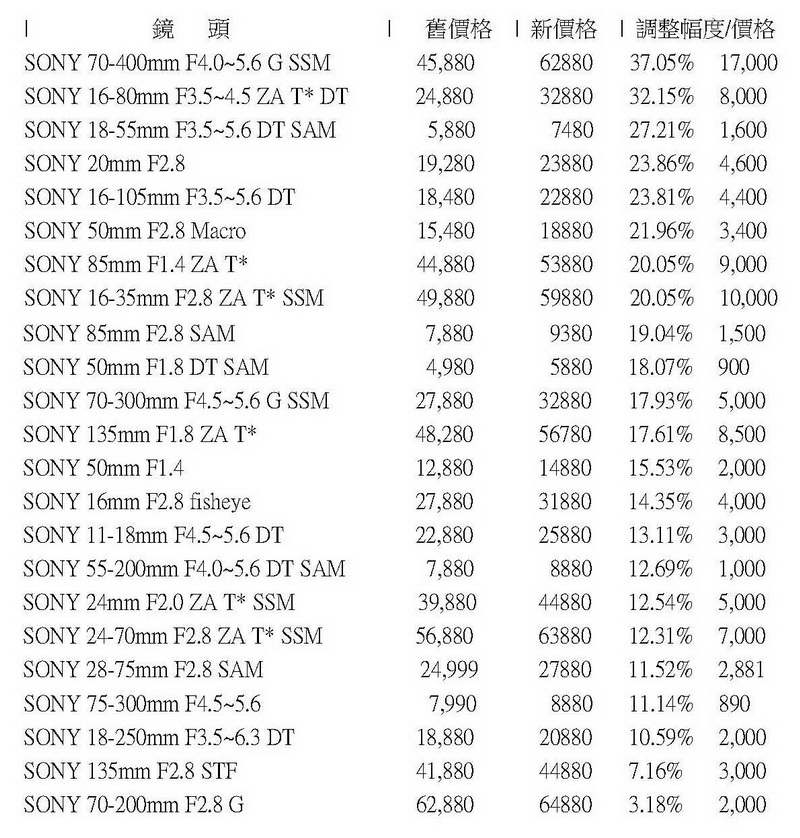 | 鏡　頭 | 舊價格 | 新價格 | 調整幅度/價格 | |
|---|---|---|---|---|
| SONY 70-400mm F4.0~5.6 G SSM | 45,880 | 62880 | 37.05% | 17,000 |
| SONY 16-80mm F3.5~4.5 ZA T* DT | 24,880 | 32880 | 32.15% | 8,000 |
| SONY 18-55mm F3.5~5.6 DT SAM | 5,880 | 7480 | 27.21% | 1,600 |
| SONY 20mm F2.8 | 19,280 | 23880 | 23.86% | 4,600 |
| SONY 16-105mm F3.5~5.6 DT | 18,480 | 22880 | 23.81% | 4,400 |
| SONY 50mm F2.8 Macro | 15,480 | 18880 | 21.96% | 3,400 |
| SONY 85mm F1.4 ZA T* | 44,880 | 53880 | 20.05% | 9,000 |
| SONY 16-35mm F2.8 ZA T* SSM | 49,880 | 59880 | 20.05% | 10,000 |
| SONY 85mm F2.8 SAM | 7,880 | 9380 | 19.04% | 1,500 |
| SONY 50mm F1.8 DT SAM | 4,980 | 5880 | 18.07% | 900 |
| SONY 70-300mm F4.5~5.6 G SSM | 27,880 | 32880 | 17.93% | 5,000 |
| SONY 135mm F1.8 ZA T* | 48,280 | 56780 | 17.61% | 8,500 |
| SONY 50mm F1.4 | 12,880 | 14880 | 15.53% | 2,000 |
| SONY 16mm F2.8 fisheye | 27,880 | 31880 | 14.35% | 4,000 |
| SONY 11-18mm F4.5~5.6 DT | 22,880 | 25880 | 13.11% | 3,000 |
| SONY 55-200mm F4.0~5.6 DT SAM | 7,880 | 8880 | 12.69% | 1,000 |
| SONY 24mm F2.0 ZA T* SSM | 39,880 | 44880 | 12.54% | 5,000 |
| SONY 24-70mm F2.8 ZA T* SSM | 56,880 | 63880 | 12.31% | 7,000 |
| SONY 28-75mm F2.8 SAM | 24,999 | 27880 | 11.52% | 2,881 |
| SONY 75-300mm F4.5~5.6 | 7,990 | 8880 | 11.14% | 890 |
| SONY 18-250mm F3.5~6.3 DT | 18,880 | 20880 | 10.59% | 2,000 |
| SONY 135mm F2.8 STF | 41,880 | 44880 | 7.16% | 3,000 |
| SONY 70-200mm F2.8 G | 62,880 | 64880 | 3.18% | 2,000 |